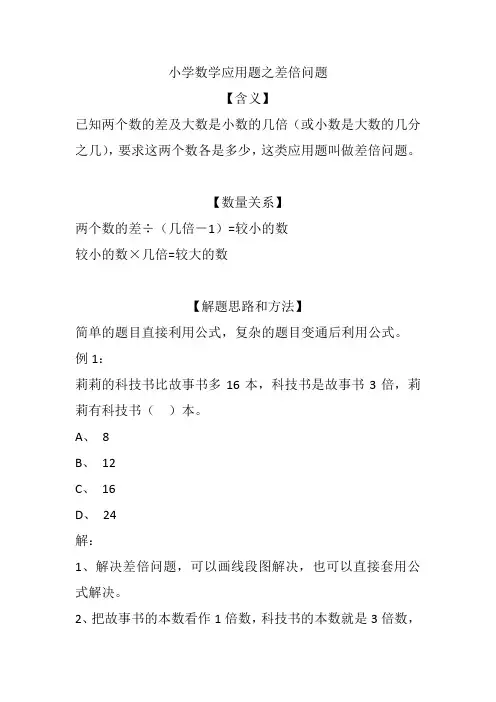 小学数学应用题之差倍问题

【含义】

已知两个数的差及大数是小数的几倍（或小数是大数的几分之几），要求这两个数各是多少，这类应用题叫做差倍问题。

【数量关系】

两个数的差÷（几倍－1）=较小的数

较小的数×几倍=较大的数

【解题思路和方法】

简单的题目直接利用公式，复杂的题目变通后利用公式。

例 1：

莉莉的科技书比故事书多 16 本，科技书是故事书 3 倍，莉莉有科技书（ ）本。

A、 8

B、 12

C、 16

D、 24

解：

1、解决差倍问题，可以画线段图解决，也可以直接套用公式解决。

2、把故事书的本数看作 1 倍数，科技书的本数就是 3 倍数，